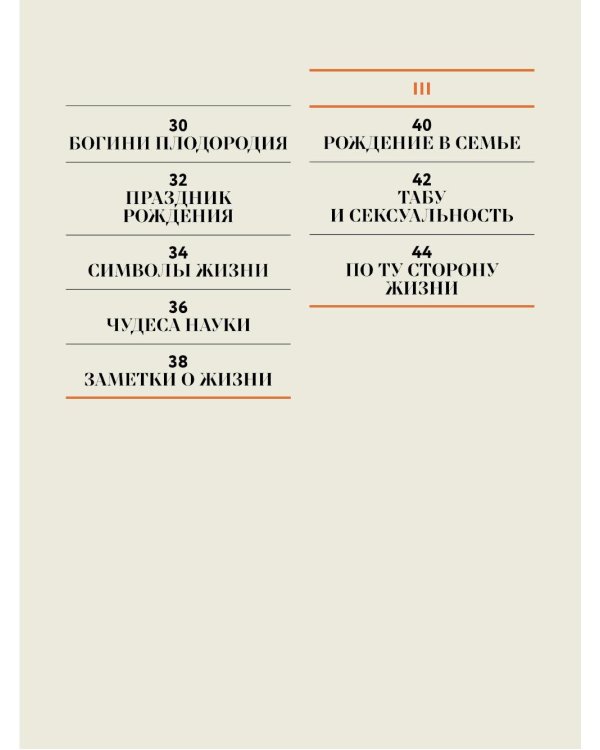 30
БОГИНИ ПЛОДОРОДИЯ

32
ПРАЗДНИК РОЖДЕНИЯ

34
СИМВОЛЫ ЖИЗНИ

36
ЧУДЕСА НАУКИ

38
ЗАМЕТКИ О ЖИЗНИ

III

40
РОЖДЕНИЕ В СЕМЬЕ

42
ТАБУ И СЕКСУАЛЬНОСТЬ

44
ПО ТУ СТОРОНУ ЖИЗНИ